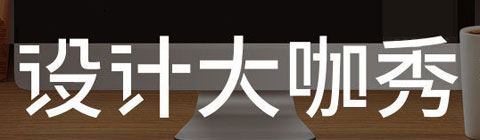 设计大咖秀